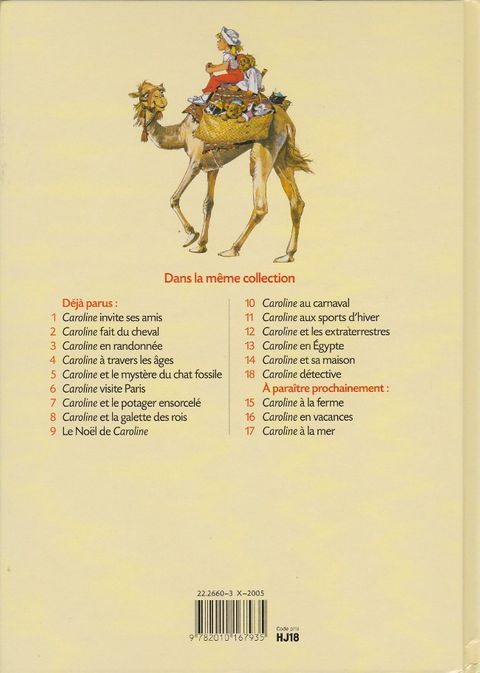 Dans la même collection

Déjà parus :
1 Caroline invite ses amis
2 Caroline fait du cheval
3 Caroline en randonnée
4 Caroline à travers les âges
5 Caroline et le mystère du chat fossile
6 Caroline visite Paris
7 Caroline et le potager ensorcelé
8 Caroline et la galette des rois
9 Le Noël de Caroline

10 Caroline au carnaval
11 Caroline aux sports d'hiver
12 Caroline et les extraterrestres
13 Caroline en Égypte
14 Caroline et sa maison
18 Caroline détective
À paraître prochainement :
15 Caroline à la ferme
16 Caroline en vacances
17 Caroline à la mer

22.2660-3 X-2005

9 782010 167935

Code prix
HJ18